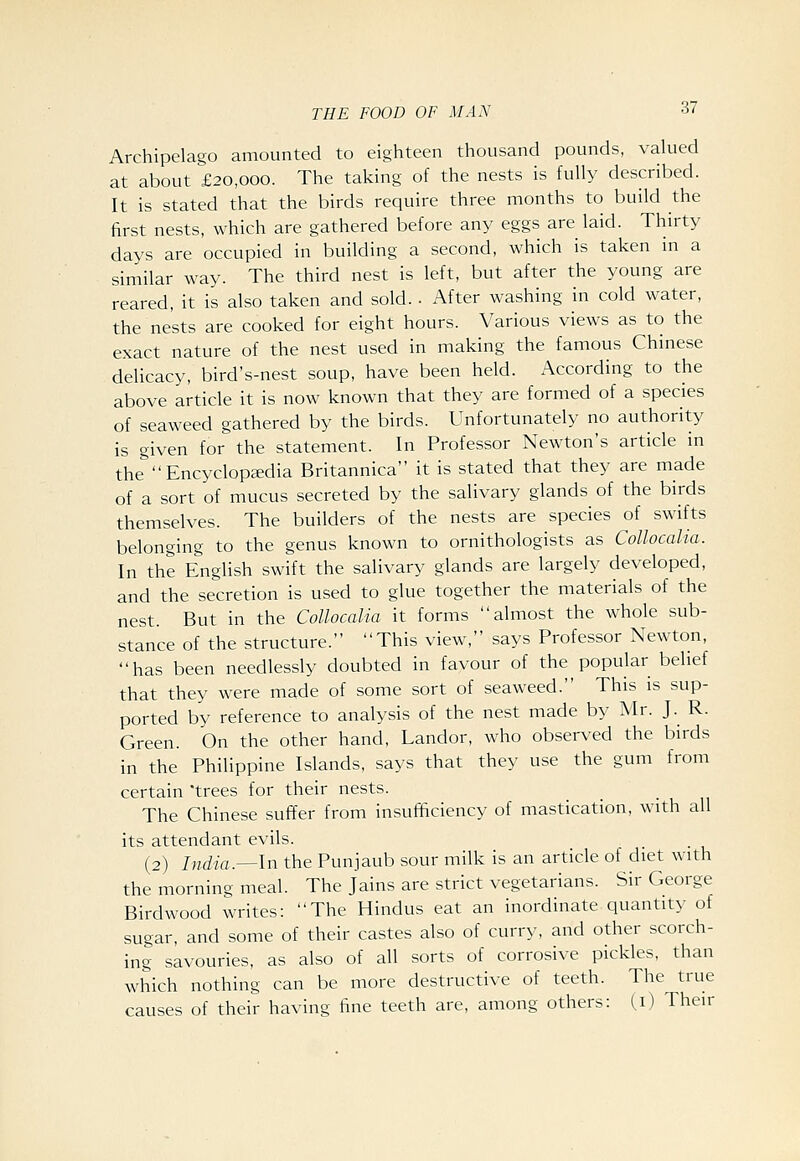 THE FOOD OF MAN 37

Archipelago amounted to eighteen thousand pounds, valued at about £20,000. The taking of the nests is fully described. It is stated that the birds require three months to build the first nests, which are gathered before any eggs are laid. Thirty days are occupied in building a second, which is taken in a similar way. The third nest is left, but after the young are reared, it is also taken and sold. . After washing in cold water, the nests are cooked for eight hours. Various views as to the exact nature of the nest used in making the famous Chinese delicacy, bird's-nest soup, have been held. According to the above article it is now known that they are formed of a species of seaweed gathered by the birds. Unfortunately no authority is given for the statement. In Professor Newton's article in the "Encyclopædia Britannica" it is stated that they are made of a sort of mucus secreted by the salivary glands of the birds themselves. The builders of the nests are species of swifts belonging to the genus known to ornithologists as Collocalia. In the English swift the salivary glands are largely developed, and the secretion is used to glue together the materials of the nest. But in the Collocalia it forms "almost the whole substance of the structure." "This view," says Professor Newton, "has been needlessly doubted in favour of the popular belief that they were made of some sort of seaweed." This is supported by reference to analysis of the nest made by Mr. J. R. Green. On the other hand, Landor, who observed the birds in the Philippine Islands, says that they use the gum from certain 'trees for their nests.

The Chinese suffer from insufficiency of mastication, with all its attendant evils.

(2) India.—In the Punjaub sour milk is an article of diet with the morning meal. The Jains are strict vegetarians. Sir George Birdwood writes: "The Hindus eat an inordinate quantity of sugar, and some of their castes also of curry, and other scorching savouries, as also of all sorts of corrosive pickles, than which nothing can be more destructive of teeth. The true causes of their having fine teeth are, among others: (1) Their